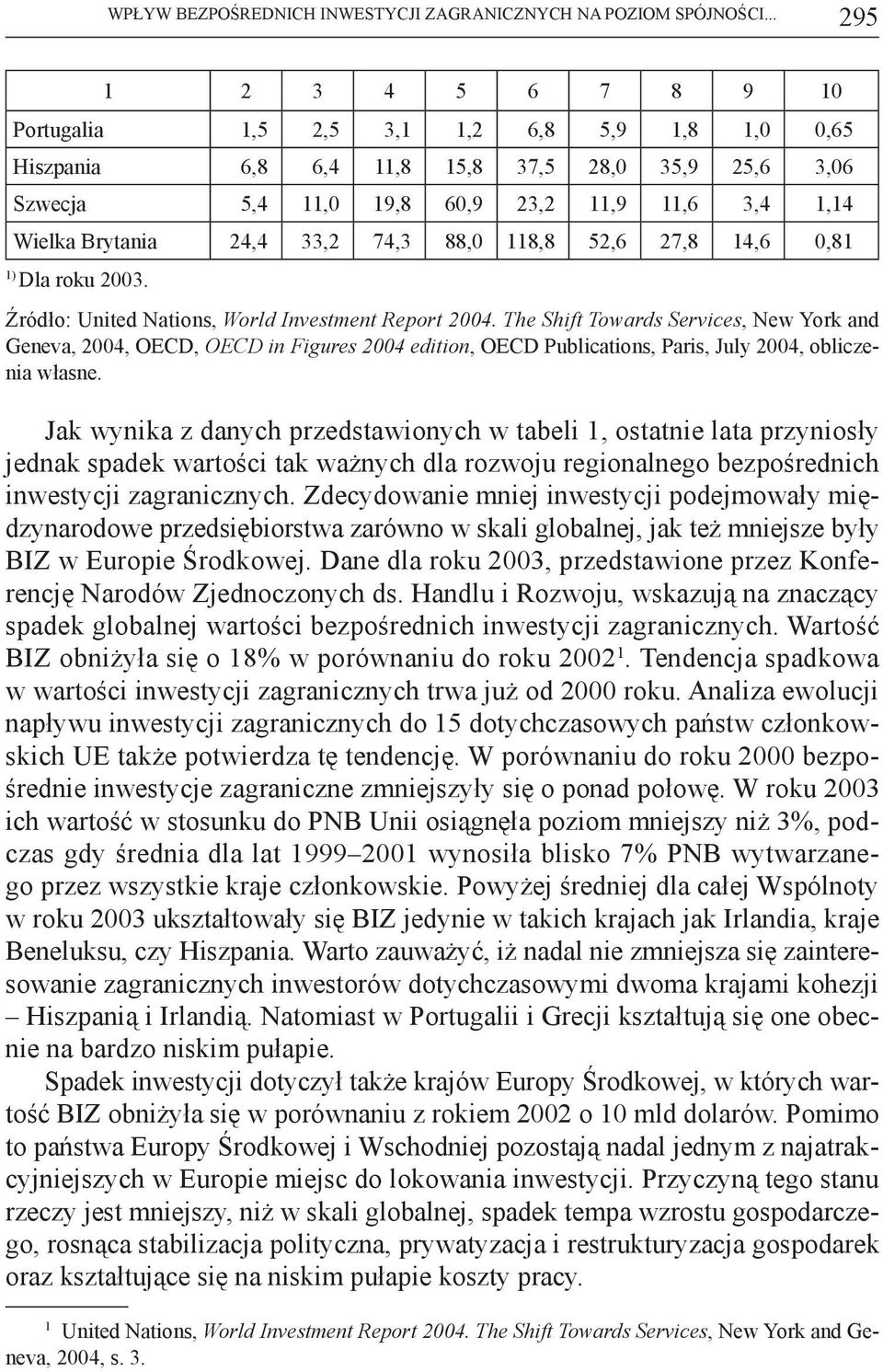 WPŁYW BEZPOŚREDNICH INWESTYCJI ZAGRANICZNYCH NA POZIOM SPÓJNOŚCI... 295

| 1 | 2 | 3 | 4 | 5 | 6 | 7 | 8 | 9 | 10 |
|---|---|---|---|---|---|---|---|---|---|
| Portugalia | 1,5 | 2,5 | 3,1 | 1,2 | 6,8 | 5,9 | 1,8 | 1,0 | 0,65 |
| Hiszpania | 6,8 | 6,4 | 11,8 | 15,8 | 37,5 | 28,0 | 35,9 | 25,6 | 3,06 |
| Szwecja | 5,4 | 11,0 | 19,8 | 60,9 | 23,2 | 11,9 | 11,6 | 3,4 | 1,14 |
| Wielka Brytania | 24,4 | 33,2 | 74,3 | 88,0 | 118,8 | 52,6 | 27,8 | 14,6 | 0,81 |

$^{1)}$ Dla roku 2003.

Źródło: United Nations, World Investment Report 2004. The Shift Towards Services, New York and Geneva, 2004, OECD, OECD in Figures 2004 edition, OECD Publications, Paris, July 2004, obliczenia własne.

Jak wynika z danych przedstawionych w tabeli 1, ostatnie lata przyniosły jednak spadek wartości tak ważnych dla rozwoju regionalnego bezpośrednich inwestycji zagranicznych. Zdecydowanie mniej inwestycji podejmowały międzynarodowe przedsiębiorstwa zarówno w skali globalnej, jak też mniejsze były BIZ w Europie Środkowej. Dane dla roku 2003, przedstawione przez Konferencję Narodów Zjednoczonych ds. Handlu i Rozwoju, wskazują na znaczący spadek globalnej wartości bezpośrednich inwestycji zagranicznych. Wartość BIZ obniżyła się o 18% w porównaniu do roku 2002$^1$. Tendencja spadkowa w wartości inwestycji zagranicznych trwa już od 2000 roku. Analiza ewolucji napływu inwestycji zagranicznych do 15 dotychczasowych państw członkowskich UE także potwierdza tę tendencję. W porównaniu do roku 2000 bezpośrednie inwestycje zagraniczne zmniejszyły się o ponad połowę. W roku 2003 ich wartość w stosunku do PNB Unii osiągnęła poziom mniejszy niż 3%, podczas gdy średnia dla lat 1999–2001 wynosiła blisko 7% PNB wytwarzanego przez wszystkie kraje członkowskie. Powyżej średniej dla całej Wspólnoty w roku 2003 ukształtowały się BIZ jedynie w takich krajach jak Irlandia, kraje Beneluksu, czy Hiszpania. Warto zauważyć, iż nadal nie zmniejsza się zainteresowanie zagranicznych inwestorów dotychczasowymi dwoma krajami kohezji – Hiszpanią i Irlandią. Natomiast w Portugalii i Grecji kształtują się one obecnie na bardzo niskim pułapie.

Spadek inwestycji dotyczył także krajów Europy Środkowej, w których wartość BIZ obniżyła się w porównaniu z rokiem 2002 o 10 mld dolarów. Pomimo to państwa Europy Środkowej i Wschodniej pozostają nadal jednym z najatrakcyjniejszych w Europie miejsc do lokowania inwestycji. Przyczyną tego stanu rzeczy jest mniejszy, niż w skali globalnej, spadek tempa wzrostu gospodarczego, rosnąca stabilizacja polityczna, prywatyzacja i restrukturyzacja gospodarek oraz kształtujące się na niskim pułapie koszty pracy.

$^1$ United Nations, World Investment Report 2004. The Shift Towards Services, New York and Geneva, 2004, s. 3.